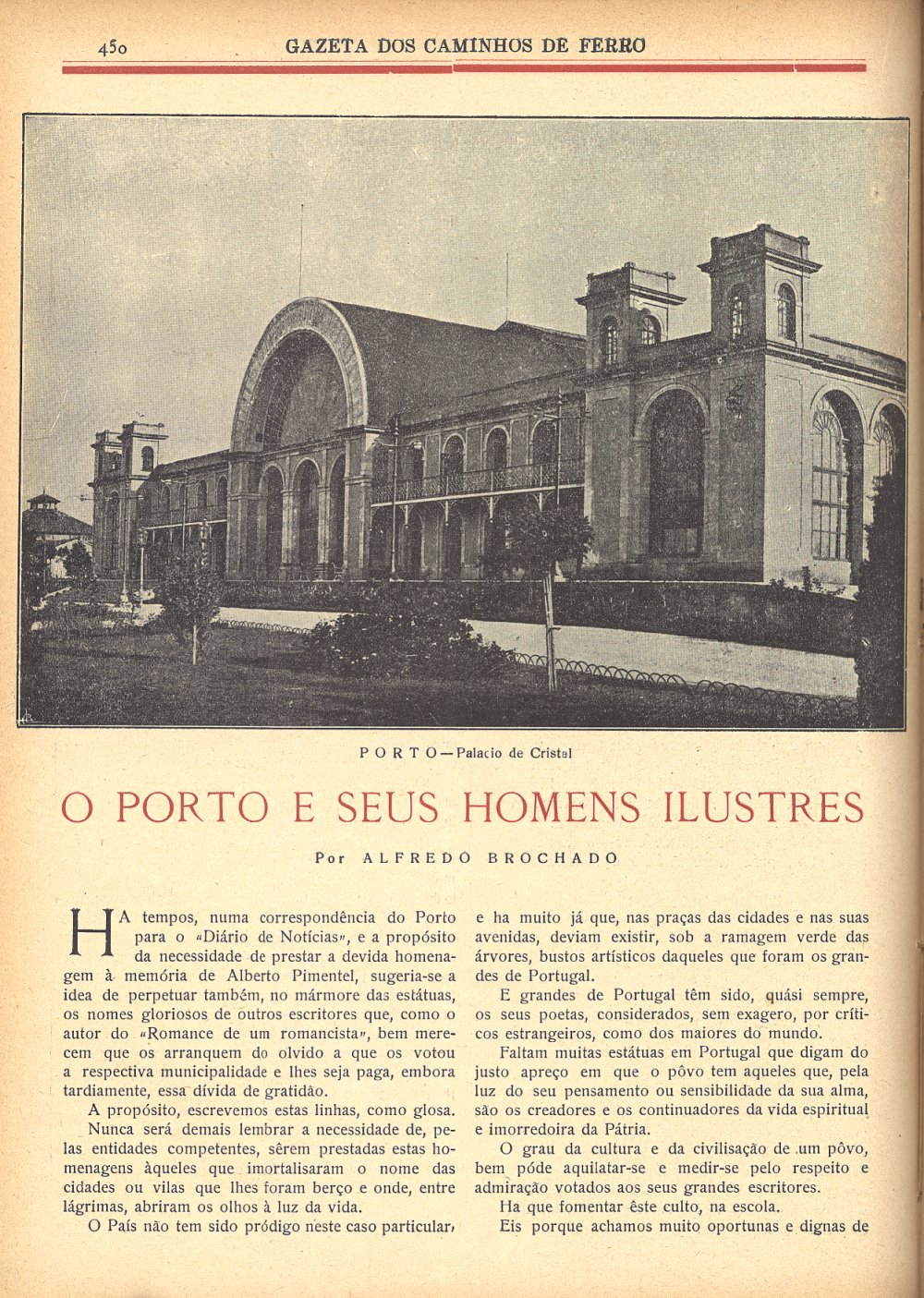 450 GAZETA DOS CAMINHOS DE FERRO

PORTO — Palacio de Cristal

O PORTO E SEUS HOMENS ILUSTRES

Por ALFREDO BROCHADO

HA tempos, numa correspondência do Porto para o «Diário de Notícias», e a propósito da necessidade de prestar a devida homenagem à memória de Alberto Pimentel, sugeria-se a idea de perpetuar também, no mármore das estátuas, os nomes gloriosos de outros escritores que, como o autor do «Romance de um romancista», bem merecem que os arranquem do olvido a que os votou a respectiva municipalidade e lhes seja paga, embora tardiamente, essa dívida de gratidão.

A propósito, escrevemos estas linhas, como glosa.

Nunca será demais lembrar a necessidade de, pelas entidades competentes, sêrem prestadas estas homenagens àqueles que imortalisaram o nome das cidades ou vilas que lhes foram berço e onde, entre lágrimas, abriram os olhos à luz da vida.

O País não tem sido pródigo neste caso particular, e ha muito já que, nas praças das cidades e nas suas avenidas, deviam existir, sob a ramagem verde das árvores, bustos artísticos daqueles que foram os grandes de Portugal.

E grandes de Portugal têm sido, quási sempre, os seus poetas, considerados, sem exagero, por críticos estrangeiros, como dos maiores do mundo.

Faltam muitas estátuas em Portugal que digam do justo apreço em que o pôvo tem aqueles que, pela luz do seu pensamento ou sensibilidade da sua alma, são os creadores e os continuadores da vida espiritual e imorredoira da Pátria.

O grau da cultura e da civilisação de um pôvo, bem póde aquilatar-se e medir-se pelo respeito e admiração votados aos seus grandes escritores.

Ha que fomentar êste culto, na escola.

Eis porque achamos muito oportunas e dignas de